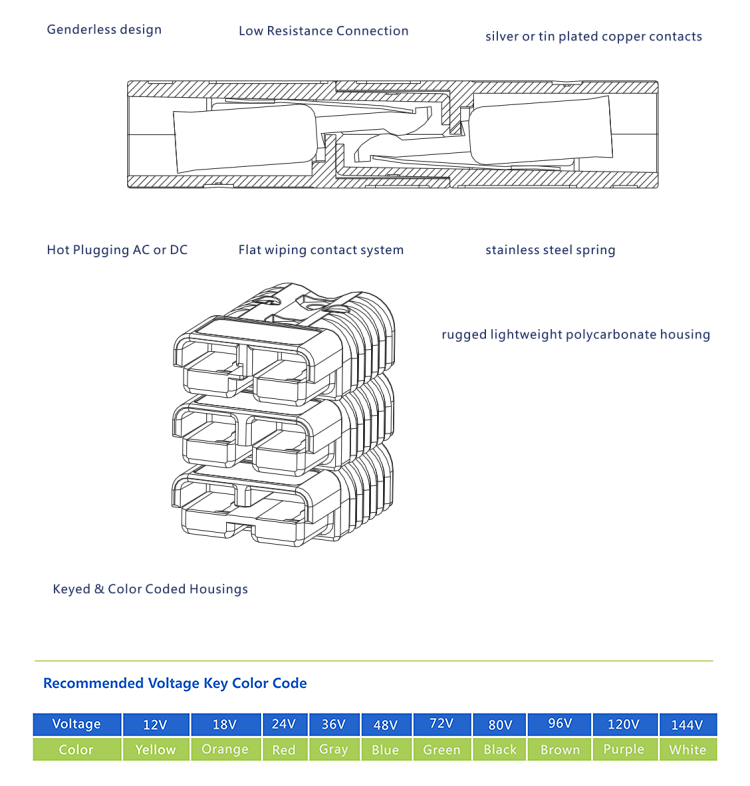 Genderless design

Low Resistance Connection

silver or tin plated copper contacts

Hot Plugging AC or DC

Flat wiping contact system

stainless steel spring

rugged lightweight polycarbonate housing

Keyed & Color Coded Housings

Recommended Voltage Key Color Code

| Voltage | 12V | 18V | 24V | 36V | 48V | 72V | 80V | 96V | 120V | 144V |
|---|---|---|---|---|---|---|---|---|---|---|
| Color | Yellow | Orange | Red | Gray | Blue | Green | Black | Brown | Purple | White |